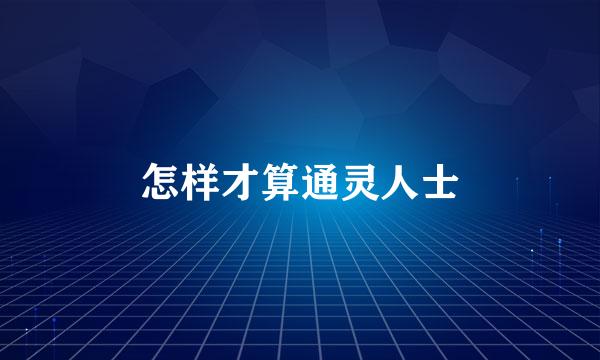 怎样才算通灵人士